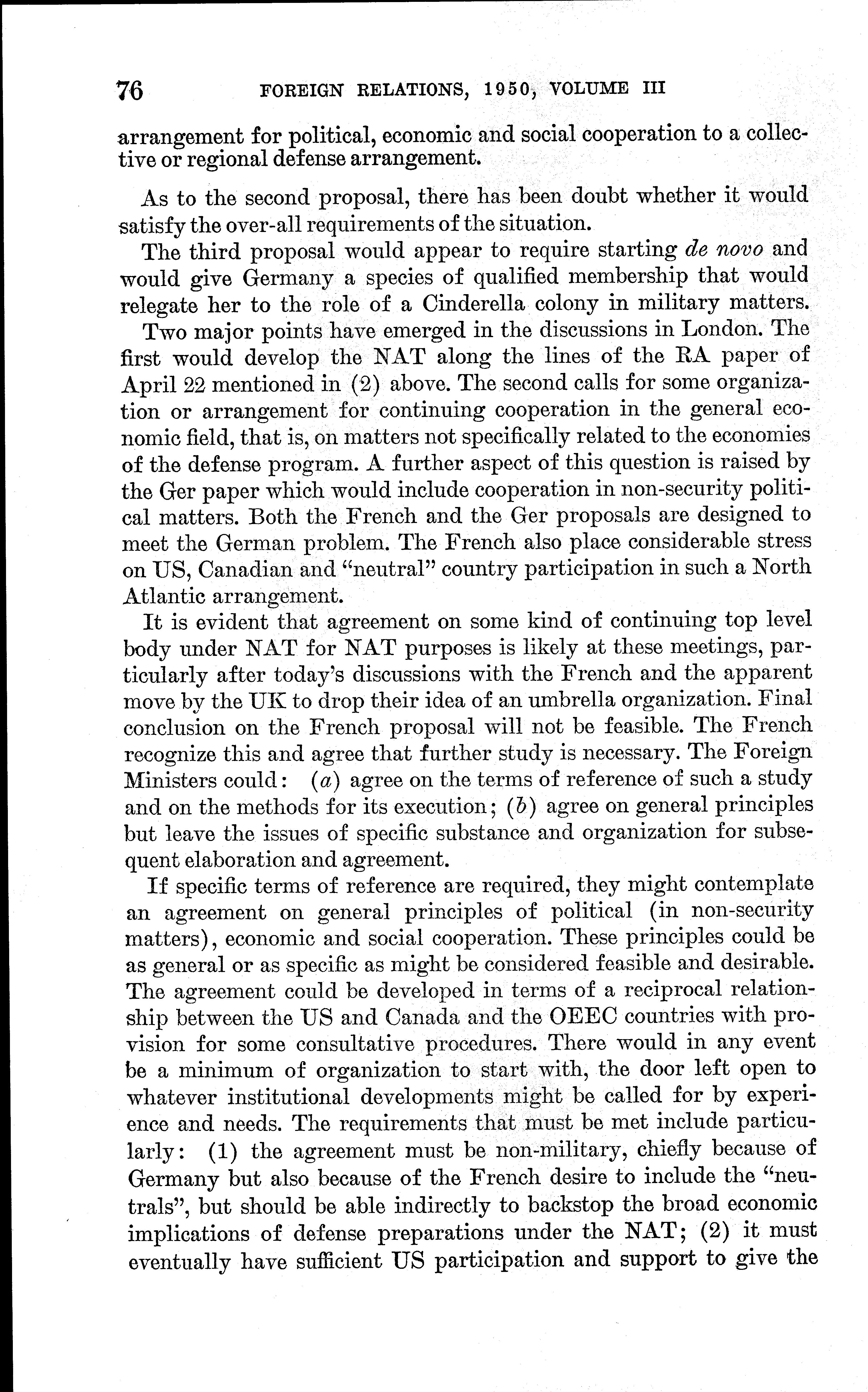 76 FOREIGN RELATIONS, 1950, VOLUME III

arrangement for political, economic and social cooperation to a collective or regional defense arrangement.

As to the second proposal, there has been doubt whether it would satisfy the over-all requirements of the situation.

The third proposal would appear to require starting de novo and would give Germany a species of qualified membership that would relegate her to the role of a Cinderella colony in military matters.

Two major points have emerged in the discussions in London. The first would develop the NAT along the lines of the RA paper of April 22 mentioned in (2) above. The second calls for some organization or arrangement for continuing cooperation in the general economic field, that is, on matters not specifically related to the economies of the defense program. A further aspect of this question is raised by the Ger paper which would include cooperation in non-security political matters. Both the French and the Ger proposals are designed to meet the German problem. The French also place considerable stress on US, Canadian and "neutral" country participation in such a North Atlantic arrangement.

It is evident that agreement on some kind of continuing top level body under NAT for NAT purposes is likely at these meetings, particularly after today's discussions with the French and the apparent move by the UK to drop their idea of an umbrella organization. Final conclusion on the French proposal will not be feasible. The French recognize this and agree that further study is necessary. The Foreign Ministers could: (a) agree on the terms of reference of such a study and on the methods for its execution; (b) agree on general principles but leave the issues of specific substance and organization for subsequent elaboration and agreement.

If specific terms of reference are required, they might contemplate an agreement on general principles of political (in non-security matters), economic and social cooperation. These principles could be as general or as specific as might be considered feasible and desirable. The agreement could be developed in terms of a reciprocal relationship between the US and Canada and the OEEC countries with provision for some consultative procedures. There would in any event be a minimum of organization to start with, the door left open to whatever institutional developments might be called for by experience and needs. The requirements that must be met include particularly: (1) the agreement must be non-military, chiefly because of Germany but also because of the French desire to include the "neutrals", but should be able indirectly to backstop the broad economic implications of defense preparations under the NAT; (2) it must eventually have sufficient US participation and support to give the